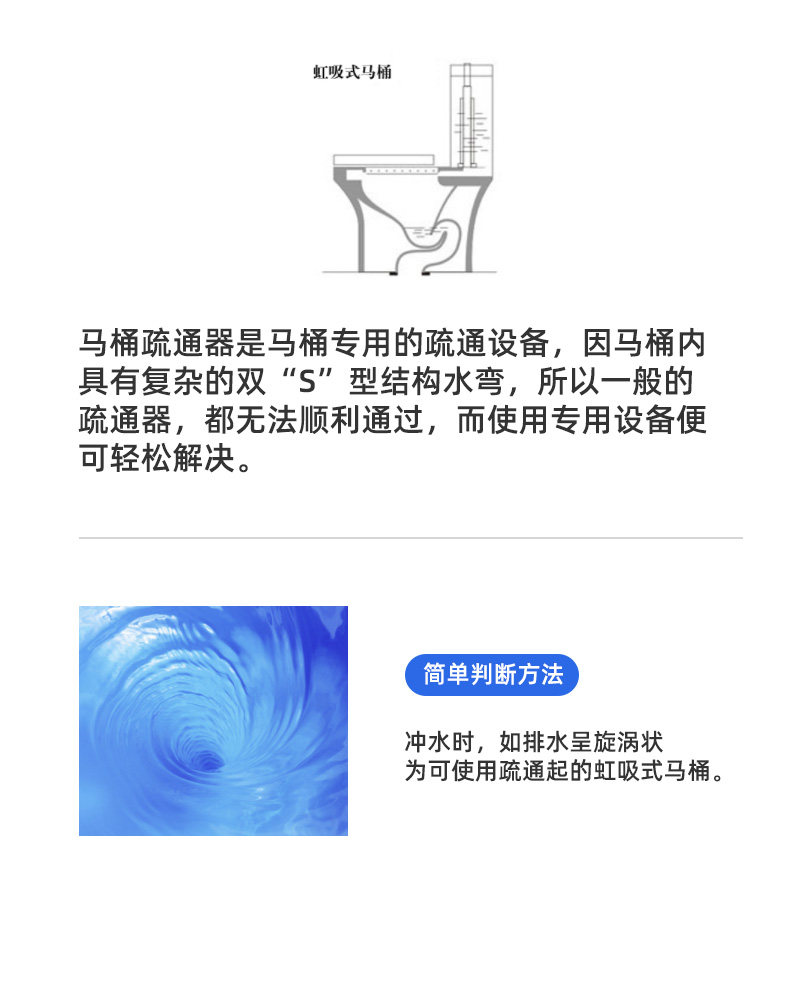 虹吸式马桶

马桶疏通器是马桶专用的疏通设备，因马桶内具有复杂的双“S”型结构水弯，所以一般的疏通器，都无法顺利通过，而使用专用设备便可轻松解决。

简单判断方法

冲水时，如排水呈旋涡状
为可使用疏通起的虹吸式马桶。